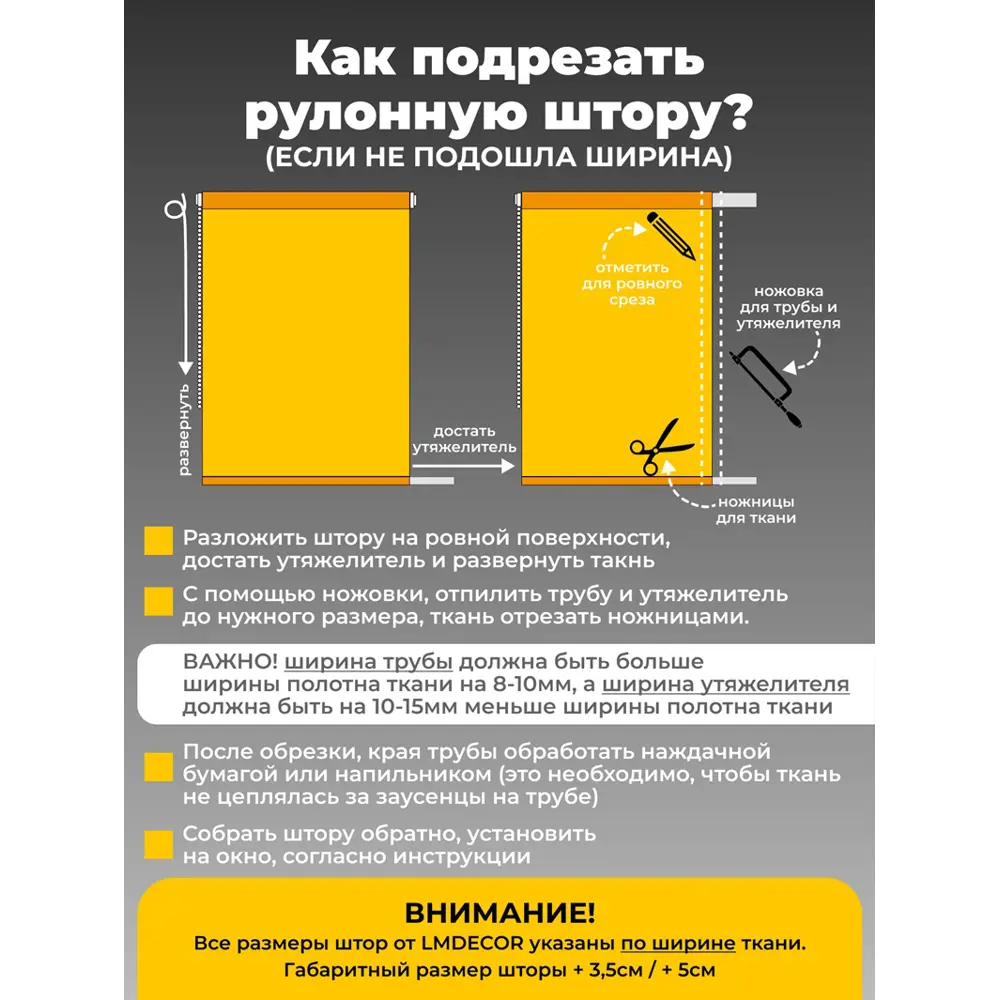 Как подрезать рулонную штору?
(ЕСЛИ НЕ ПОДОШЛА ШИРИНА)

развернуть

достать утяжелитель

отметить для ровного среза

ножовка для трубы и утяжелителя

ножницы для ткани

Разложить штору на ровной поверхности, достать утяжелитель и развернуть такнь

С помощью ножовки, отпилить трубу и утяжелитель до нужного размера, ткань отрезать ножницами.

ВАЖНО! ширина трубы должна быть больше ширины полотна ткани на 8-10мм, а ширина утяжелителя должна быть на 10-15мм меньше ширины полотна ткани

После обрезки, края трубы обработать наждачной бумагой или напильником (это необходимо, чтобы ткань не цеплялась за заусенцы на трубе)

Собрать штору обратно, установить на окно, согласно инструкции

ВНИМАНИЕ!
Все размеры штор от LMDECOR указаны по ширине ткани.
Габаритный размер шторы + 3,5см / + 5см